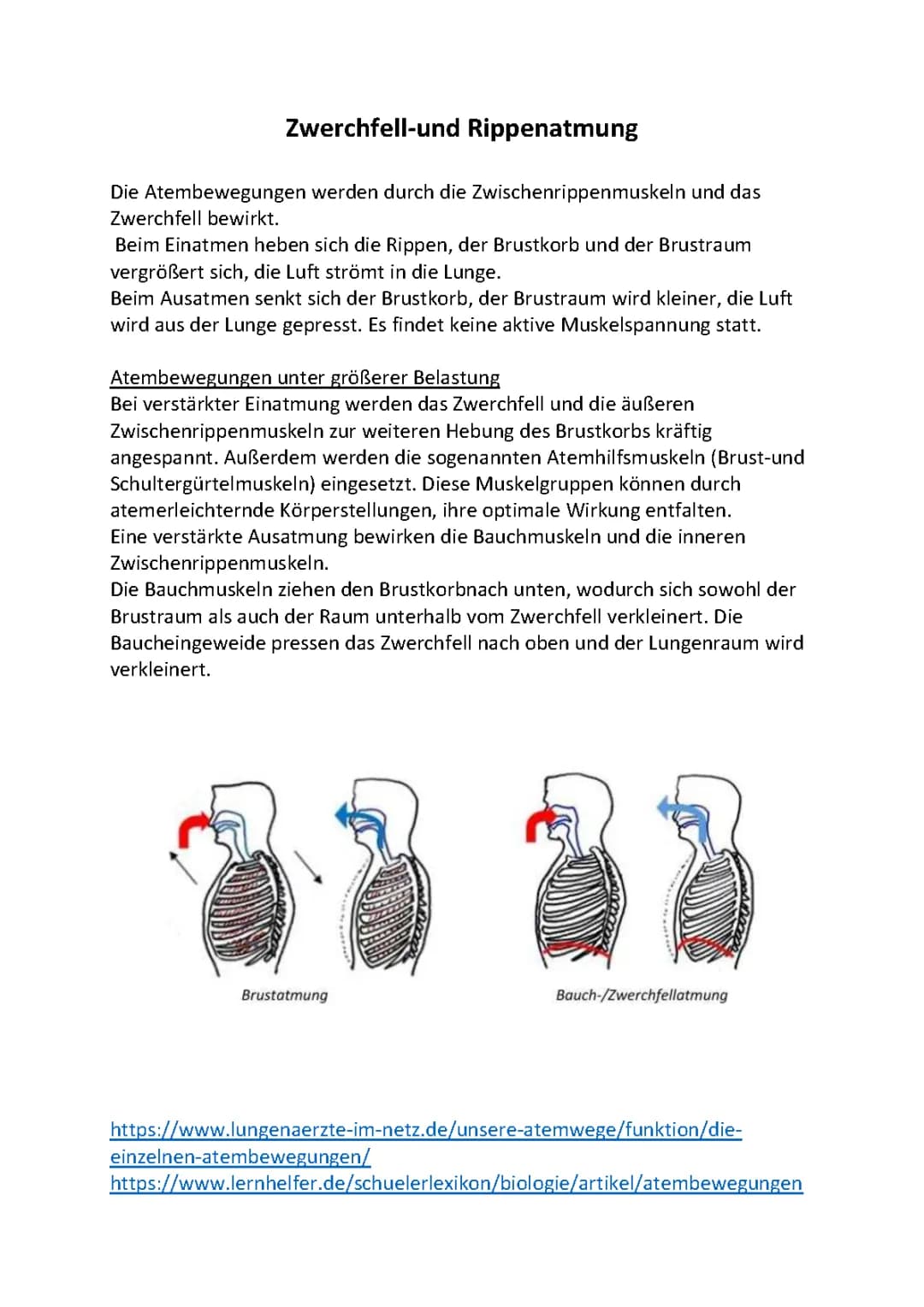 Zwerchfell-und Rippenatmung

Die Atembewegungen werden durch die Zwischenrippenmuskeln und das Zwerchfell bewirkt.
Beim Einatmen heben sich die Rippen, der Brustkorb und der Brustraum vergrößert sich, die Luft strömt in die Lunge.
Beim Ausatmen senkt sich der Brustkorb, der Brustraum wird kleiner, die Luft wird aus der Lunge gepresst. Es findet keine aktive Muskelspannung statt.

Atembewegungen unter größerer Belastung
Bei verstärkter Einatmung werden das Zwerchfell und die äußeren Zwischenrippenmuskeln zur weiteren Hebung des Brustkorbs kräftig angespannt. Außerdem werden die sogenannten Atemhilfsmuskeln (Brust-und Schultergürtelmuskeln) eingesetzt. Diese Muskelgruppen können durch atemerleichternde Körperstellungen, ihre optimale Wirkung entfalten.
Eine verstärkte Ausatmung bewirken die Bauchmuskeln und die inneren Zwischenrippenmuskeln.
Die Bauchmuskeln ziehen den Brustkorbnach unten, wodurch sich sowohl der Brustraum als auch der Raum unterhalb vom Zwerchfell verkleinert. Die Baucheingeweide pressen das Zwerchfell nach oben und der Lungenraum wird verkleinert.

Brustatmung

Bauch-/Zwerchfellatmung

https://www.lungenaerzte-im-netz.de/unsere-atemwege/funktion/die-einzelnen-atembewegungen/
https://www.lernhelfer.de/schuelerlexikon/biologie/artikel/atembewegungen